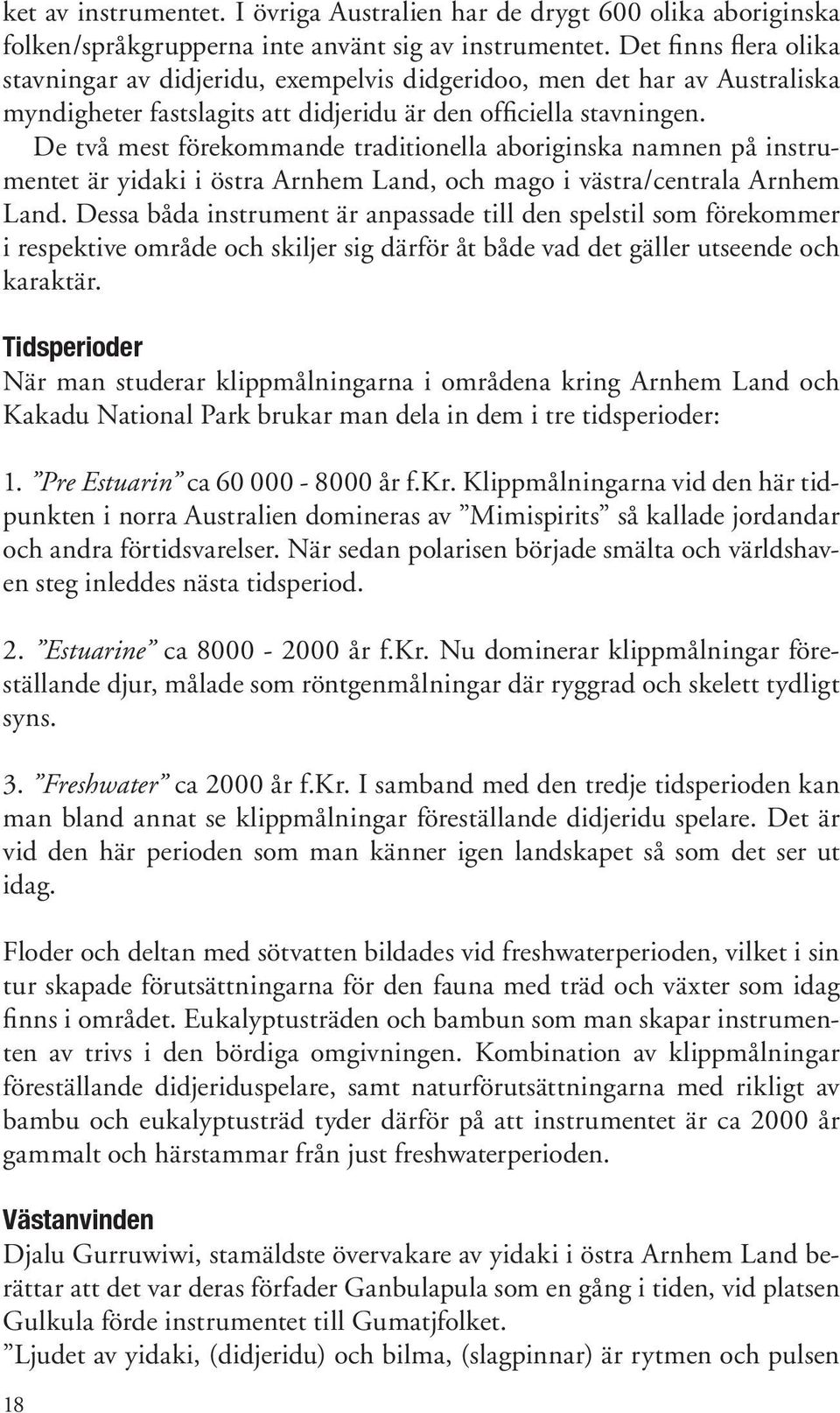 ket av instrumentet. I övriga Australien har de drygt 600 olika aboriginska folken/språkgrupperna inte använt sig av instrumentet. Det finns flera olika stavningar av didjeridu, exempelvis didgeridoo, men det har av Australiska myndigheter fastslagits att didjeridu är den officiella stavningen.
De två mest förekommande traditionella aboriginska namnen på instrumentet är yidaki i östra Arnhem Land, och mago i västra/centrala Arnhem Land. Dessa båda instrument är anpassade till den spelstil som förekommer i respektive område och skiljer sig därför åt både vad det gäller utseende och karaktär.

Tidsperioder
När man studerar klippmålningarna i områdena kring Arnhem Land och Kakadu National Park brukar man dela in dem i tre tidsperioder:

1. ”Pre Estuarin” ca 60 000 - 8000 år f.Kr. Klippmålningarna vid den här tidpunkten i norra Australien domineras av ”Mimispirits” så kallade jordandar och andra förtidsvarelser. När sedan polarisen började smälta och världshaven steg inleddes nästa tidsperiod.

2. ”Estuarine” ca 8000 - 2000 år f.Kr. Nu dominerar klippmålningar föreställande djur, målade som röntgenmålningar där ryggrad och skelett tydligt syns.

3. ”Freshwater” ca 2000 år f.Kr. I samband med den tredje tidsperioden kan man bland annat se klippmålningar föreställande didjeridu spelare. Det är vid den här perioden som man känner igen landskapet så som det ser ut idag.

Floder och deltan med sötvatten bildades vid freshwaterperioden, vilket i sin tur skapade förutsättningarna för den fauna med träd och växter som idag finns i området. Eukalyptusträden och bambun som man skapar instrumenten av trivs i den bördiga omgivningen. Kombination av klippmålningar föreställande didjeriduspelare, samt naturförutsättningarna med rikligt av bambu och eukalyptusträd tyder därför på att instrumentet är ca 2000 år gammalt och härstammar från just freshwaterperioden.

Västanvinden
Djalu Gurruwiwi, stamäldste övervakare av yidaki i östra Arnhem Land berättar att det var deras förfader Ganbulapula som en gång i tiden, vid platsen Gulkula förde instrumentet till Gumatjfolket.
”Ljudet av yidaki, (didjeridu) och bilma, (slagpinnar) är rytmen och pulsen

18